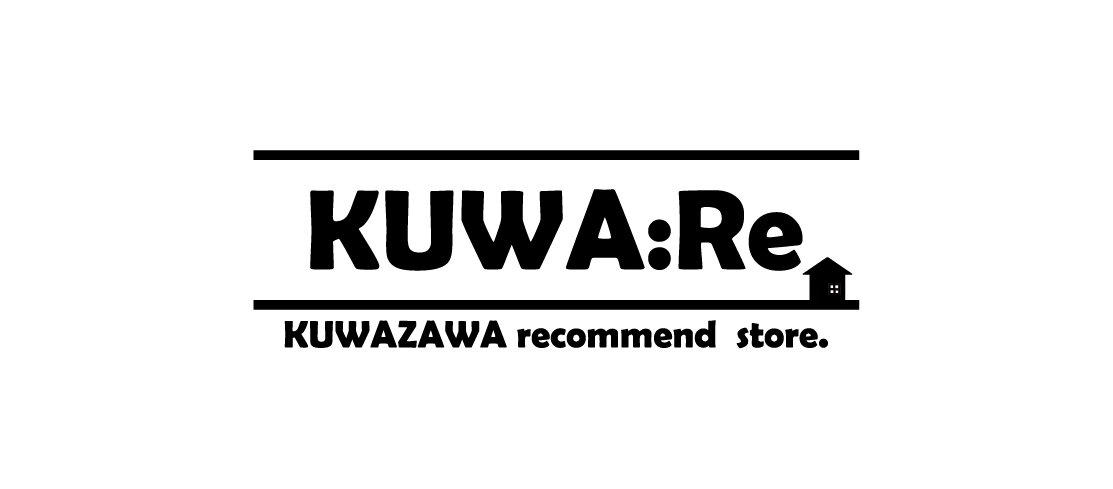 KUWA:Re

KUWAZAWA recommend store.